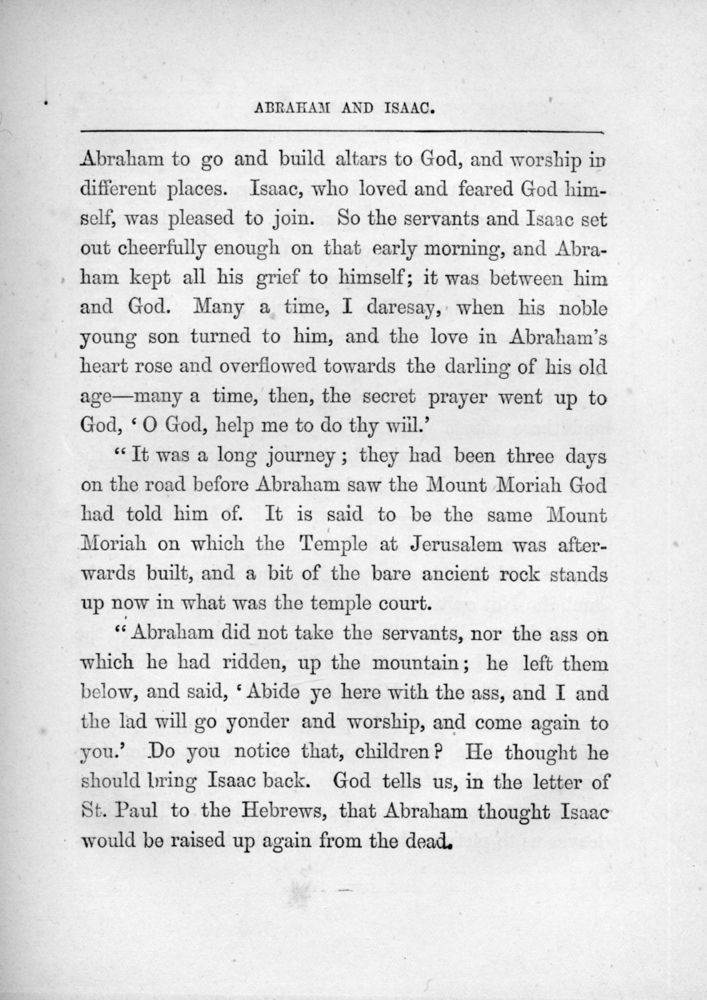 ABRAHAM AND ISAAC.

Abraham to go and build altars to God, and worship in different places. Isaac, who loved and feared God himself, was pleased to join. So the servants and Isaac set out cheerfully enough on that early morning, and Abraham kept all his grief to himself; it was between him and God. Many a time, I daresay, when his noble young son turned to him, and the love in Abraham's heart rose and overflowed towards the darling of his old age—many a time, then, the secret prayer went up to God, 'O God, help me to do thy will.'

"It was a long journey; they had been three days on the road before Abraham saw the Mount Moriah God had told him of. It is said to be the same Mount Moriah on which the Temple at Jerusalem was afterwards built, and a bit of the bare ancient rock stands up now in what was the temple court.

"Abraham did not take the servants, nor the ass on which he had ridden, up the mountain; he left them below, and said, 'Abide ye here with the ass, and I and the lad will go yonder and worship, and come again to you.' Do you notice that, children? He thought he should bring Isaac back. God tells us, in the letter of St. Paul to the Hebrews, that Abraham thought Isaac would be raised up again from the dead.